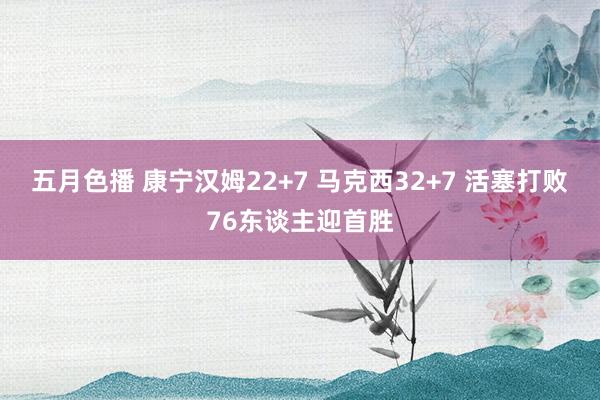 五月色播 康宁汉姆22+7 马克西32+7 活塞打败76东谈主迎首胜